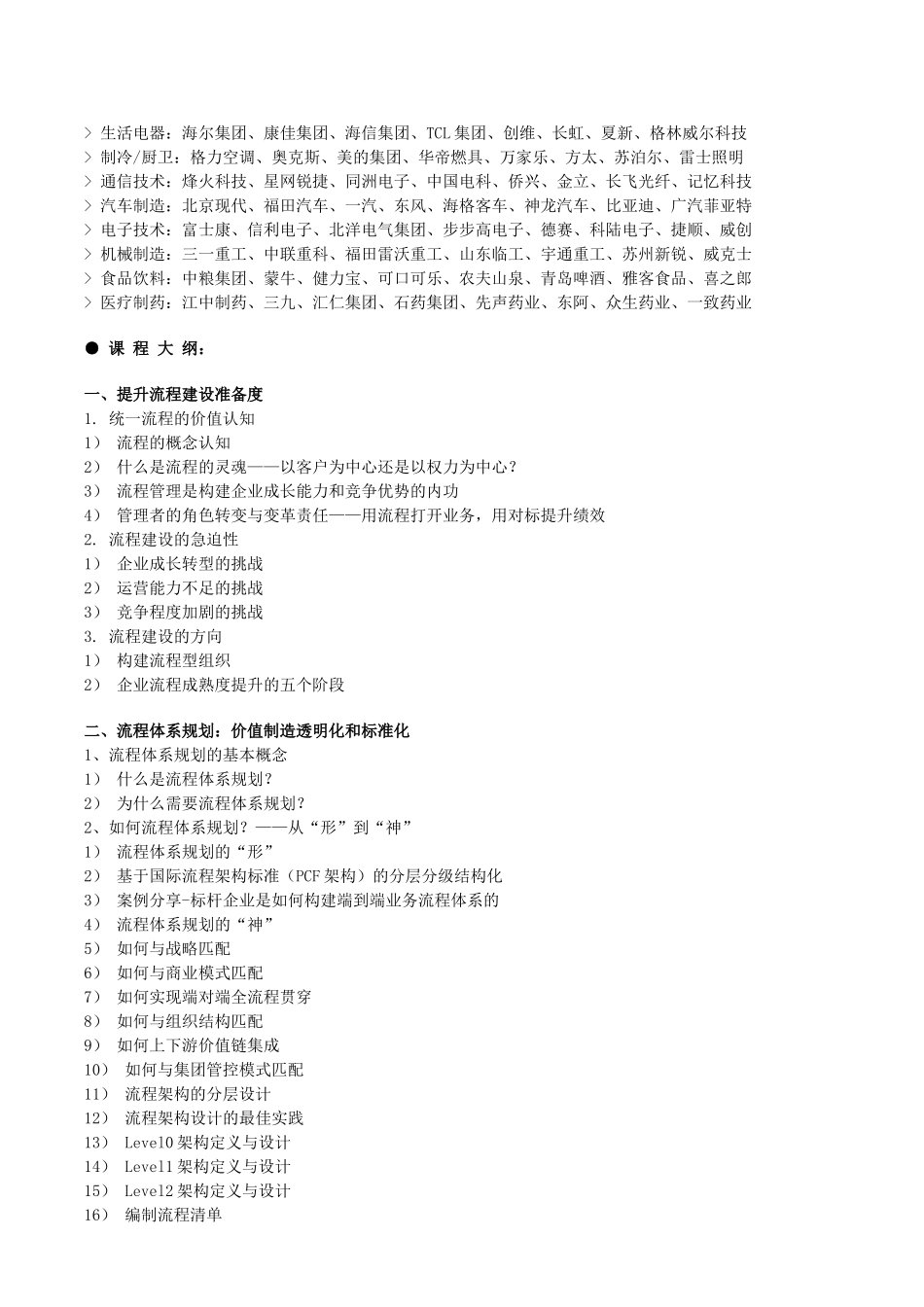 > 生活电器：海尔集团、康佳集团、海信集团、TCL 集团、创维、长虹、夏新、格林威尔科技
> 制冷/厨卫：格力空调、奥克斯、美的集团、华帝燃具、万家乐、方太、苏泊尔、雷士照明
> 通信技术：烽火科技、星网锐捷、同洲电子、中国电科、侨兴、金立、长飞光纤、记忆科技
> 汽车制造：北京现代、福田汽车、一汽、东风、海格客车、神龙汽车、比亚迪、广汽菲亚特
> 电子技术：富士康、信利电子、北洋电气集团、步步高电子、德赛、科陆电子、捷顺、威创
> 机械制造：三一重工、中联重科、福田雷沃重工、山东临工、宇通重工、苏州新锐、威克士
> 食品饮料：中粮集团、蒙牛、健力宝、可口可乐、农夫山泉、青岛啤酒、雅客食品、喜之郎
> 医疗制药：江中制药、三九、汇仁集团、石药集团、先声药业、东阿、众生药业、一致药业

● 课 程 大 纲：

一、提升流程建设准备度
1. 统一流程的价值认知
1） 流程的概念认知
2） 什么是流程的灵魂——以客户为中心还是以权力为中心？
3） 流程管理是构建企业成长能力和竞争优势的内功
4） 管理者的角色转变与变革责任——用流程打开业务，用对标提升绩效
2. 流程建设的急迫性
1） 企业成长转型的挑战
2） 运营能力不足的挑战
3） 竞争程度加剧的挑战
3. 流程建设的方向
1） 构建流程型组织
2） 企业流程成熟度提升的五个阶段

二、流程体系规划：价值制造透明化和标准化
1、流程体系规划的基本概念
1） 什么是流程体系规划？
2） 为什么需要流程体系规划？
2、如何流程体系规划？——从“形”到“神”
1） 流程体系规划的“形”
2） 基于国际流程架构标准（PCF 架构）的分层分级结构化
3） 案例分享-标杆企业是如何构建端到端业务流程体系的
4） 流程体系规划的“神”
5） 如何与战略匹配
6） 如何与商业模式匹配
7） 如何实现端对端全流程贯穿
8） 如何与组织结构匹配
9） 如何上下游价值链集成
10） 如何与集团管控模式匹配
11） 流程架构的分层设计
12） 流程架构设计的最佳实践
13） Level0 架构定义与设计
14） Level1 架构定义与设计
15） Level2 架构定义与设计
16） 编制流程清单